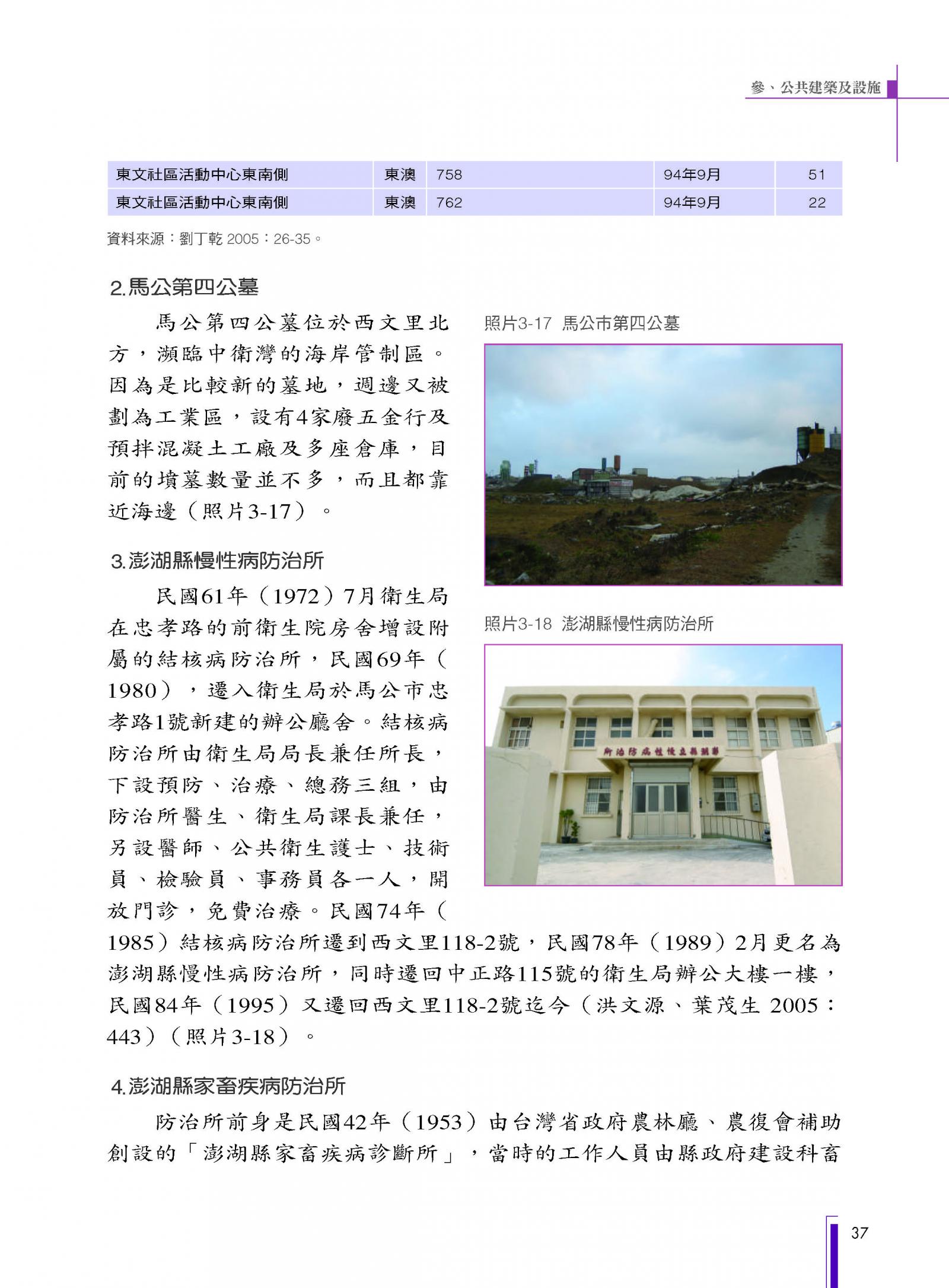 參、公共建築及設施

| 東文社區活動中心東南側 | 東澳 | 758 | 94年9月 | 51 |
|---|---|---|---|---|
| 東文社區活動中心東南側 | 東澳 | 762 | 94年9月 | 22 |

資料來源：劉丁乾2005：26-35。

2.馬公第四公墓

馬公第四公墓位於西文里北方，瀕臨中衛灣的海岸管制區。因為是比較新的墓地，週邊又被劃為工業區，設有4家廢五金行及預拌混凝土工廠及多座倉庫，目前的墳墓數量並不多，而且都靠近海邊（照片3-17）。

照片3-17 馬公市第四公墓

3.澎湖縣慢性病防治所

民國61年（1972）7月衛生局在忠孝路的前衛生院房舍增設附屬的結核病防治所，民國69年（1980），遷入衛生局於馬公市忠孝路1號新建的辦公廳舍。結核病防治所由衛生局局長兼任所長，下設預防、治療、總務三組，由防治所醫生、衛生局課長兼任，另設醫師、公共衛生護士、技術員、檢驗員、事務員各一人，開放門診，免費治療。民國74年（1985）結核病防治所遷到西文里118-2號，民國78年（1989）2月更名為澎湖縣慢性病防治所，同時遷回中正路115號的衛生局辦公大樓一樓，民國84年（1995）又遷回西文里118-2號迄今（洪文源、葉茂生2005：443）（照片3-18）。

照片3-18 澎湖縣慢性病防治所

4.澎湖縣家畜疾病防治所

防治所前身是民國42年（1953）由台灣省政府農林廳、農復會補助創設的「澎湖縣家畜疾病診斷所」，當時的工作人員由縣政府建設科畜

37